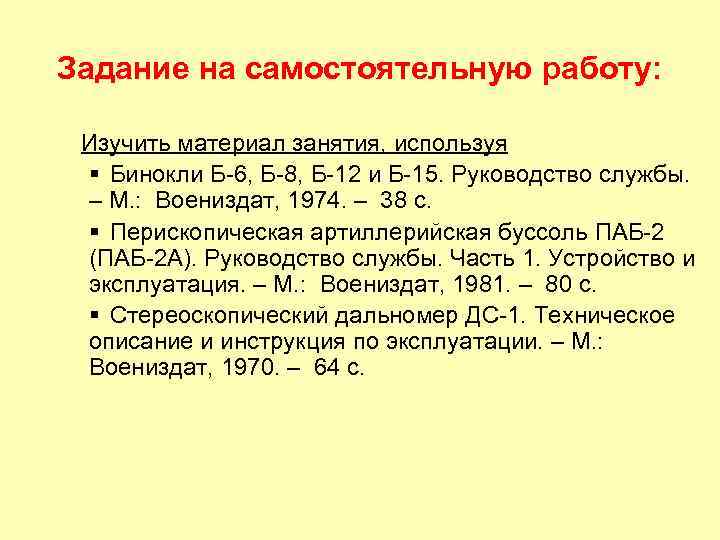 Задание на самостоятельную работу:

Изучить материал занятия, используя

▪ Бинокли Б-6, Б-8, Б-12 и Б-15. Руководство службы. – М.: Воениздат, 1974. – 38 с.

▪ Перископическая артиллерийская буссоль ПАБ-2 (ПАБ-2А). Руководство службы. Часть 1. Устройство и эксплуатация. – М.: Воениздат, 1981. – 80 с.

▪ Стереоскопический дальномер ДС-1. Техническое описание и инструкция по эксплуатации. – М.: Воениздат, 1970. – 64 с.